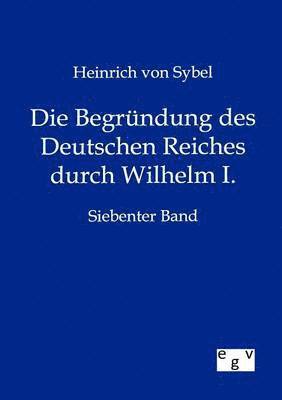 Heinrich von Sybel

Die Begründung des Deutschen Reiches durch Wilhelm I.

Siebenter Band

egv